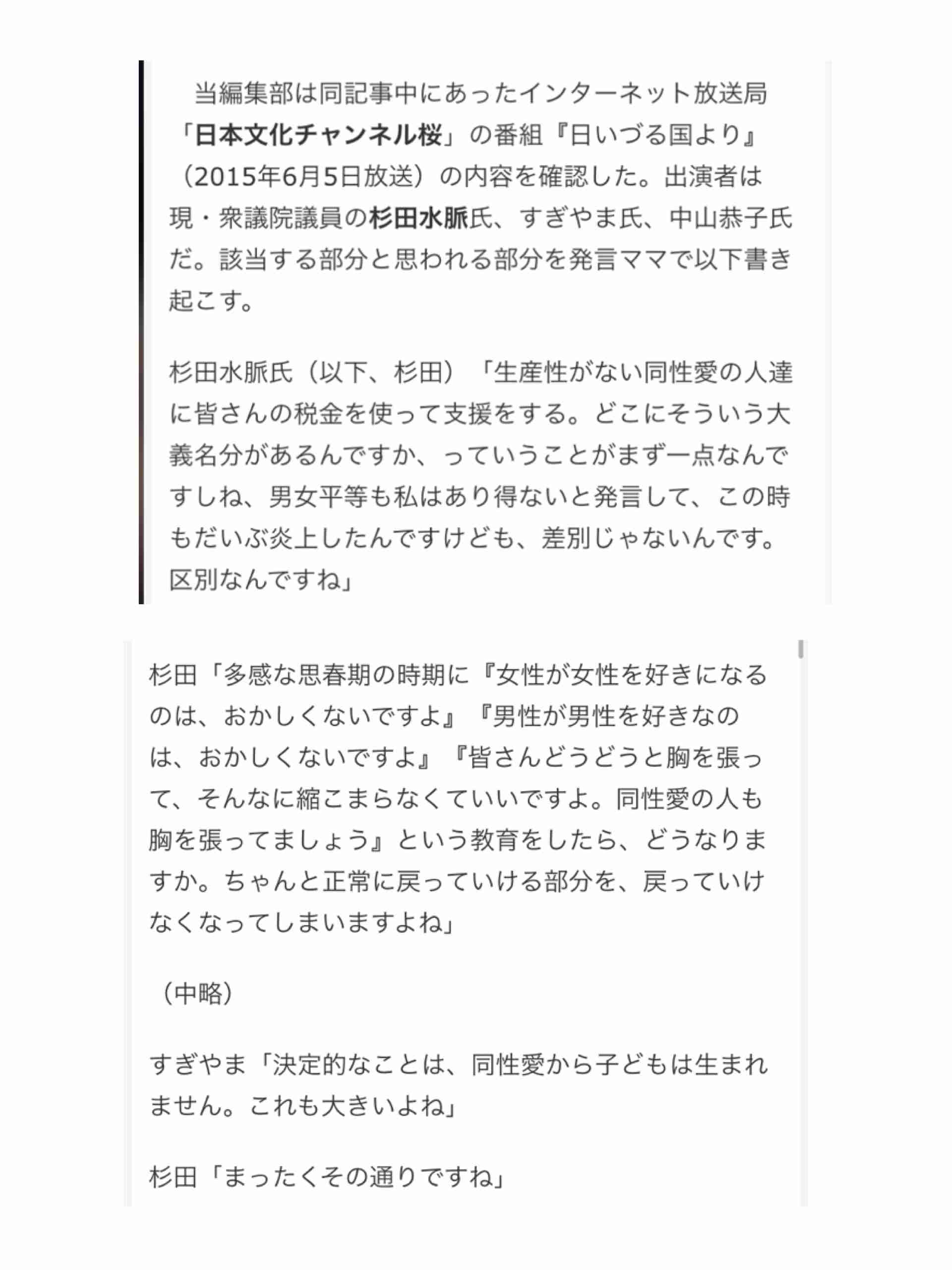 当編集部は同記事中にあったインターネット放送局「日本文化チャンネル桜」の番組『日いづる国より』（2015年6月5日放送）の内容を確認した。出演者は現・衆議院議員の杉田水脈氏、すぎやま氏、中山恭子氏だ。該当する部分と思われる部分を発言ママで以下書き起こす。

杉田水脈氏（以下、杉田）「生産性がない同性愛の人達に皆さんの税金を使って支援をする。どこにそういう大義名分があるんですか、っていうことがまず一点なんですしね、男女平等も私はあり得ないと発言して、この時もだいぶ炎上したんですけども、差別じゃないんです。区別なんですね」

杉田「多感な思春期の時期に『女性が女性を好きになるのは、おかしくないですよ』『男性が男性を好きなのは、おかしくないですよ』『皆さんどうどうと胸を張って、そんなに縮こまらなくていいですよ。同性愛の人も胸を張ってましょう』という教育をしたら、どうなりますか。ちゃんと正常に戻っていける部分を、戻っていけなくなってしまいますよね」

（中略）

すぎやま「決定的なことは、同性愛から子どもは生まれません。これも大きいよね」

杉田「まったくその通りですね」